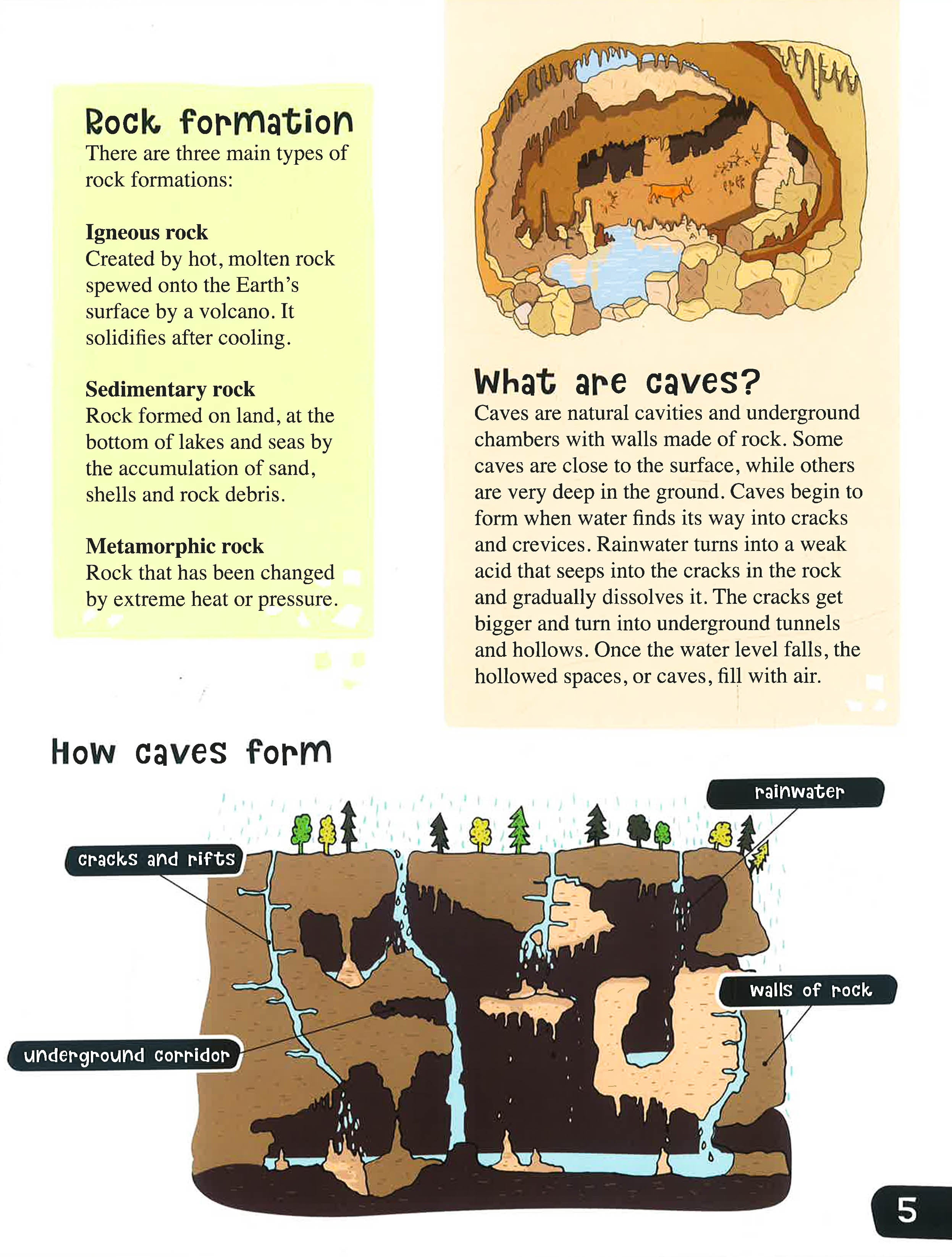 Rock formation
There are three main types of rock formations:

Igneous rock
Created by hot, molten rock spewed onto the Earth's surface by a volcano. It solidifies after cooling.

Sedimentary rock
Rock formed on land, at the bottom of lakes and seas by the accumulation of sand, shells and rock debris.

Metamorphic rock
Rock that has been changed by extreme heat or pressure.

What are caves?
Caves are natural cavities and underground chambers with walls made of rock. Some caves are close to the surface, while others are very deep in the ground. Caves begin to form when water finds its way into cracks and crevices. Rainwater turns into a weak acid that seeps into the cracks in the rock and gradually dissolves it. The cracks get bigger and turn into underground tunnels and hollows. Once the water level falls, the hollowed spaces, or caves, fill with air.

How caves form

rainwater

cracks and rifts

walls of rock

underground corridor

5